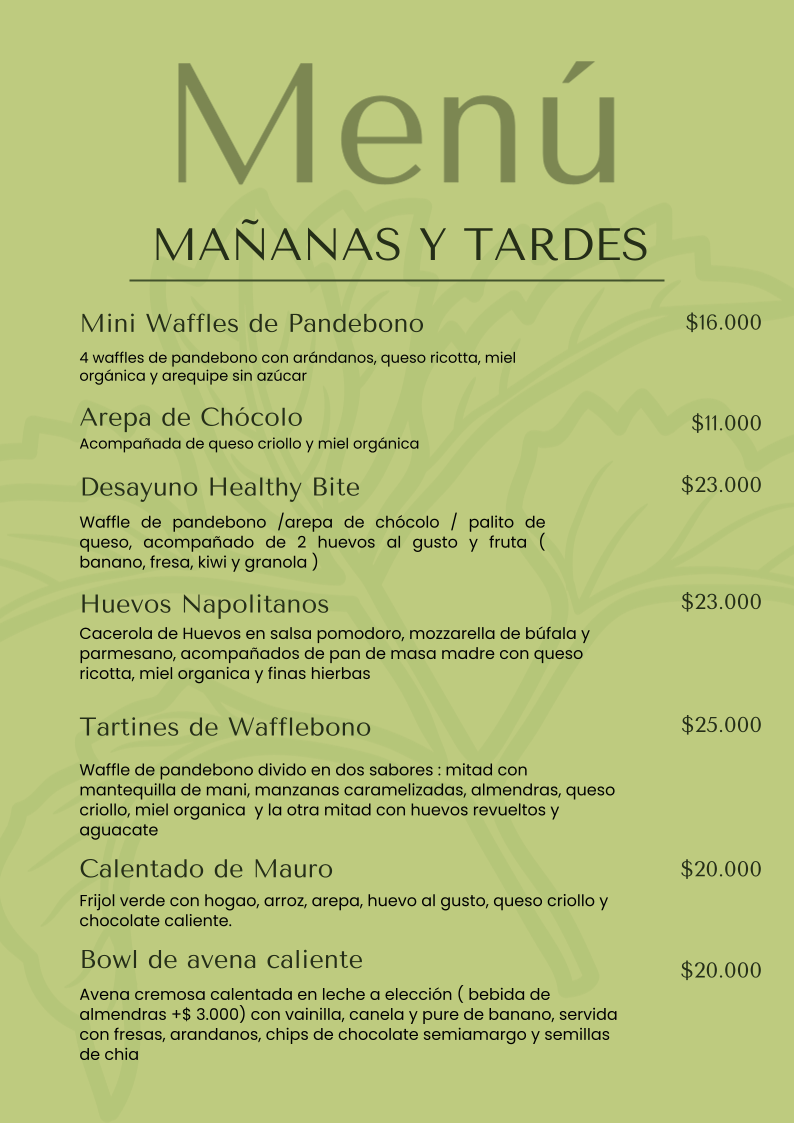 Menú

MAÑANAS Y TARDES

Mini Waffles de Pandebono
$16.000

4 waffles de pandebono con arándanos, queso ricotta, miel orgánica y arequipe sin azúcar

Arepa de Chócolo
$11.000

Acompañada de queso criollo y miel orgánica

Desayuno Healthy Bite
$23.000

Waffle de pandebono /arepa de chócolo / palito de queso, acompañado de 2 huevos al gusto y fruta ( banano, fresa, kiwi y granola )

Huevos Napolitanos
$23.000

Cacerola de Huevos en salsa pomodoro, mozzarella de búfala y parmesano, acompañados de pan de masa madre con queso ricotta, miel organica y finas hierbas

Tartines de Wafflebono
$25.000

Waffle de pandebono divido en dos sabores : mitad con mantequilla de mani, manzanas caramelizadas, almendras, queso criollo, miel organica y la otra mitad con huevos revueltos y aguacate

Calentado de Mauro
$20.000

Frijol verde con hogao, arroz, arepa, huevo al gusto, queso criollo y chocolate caliente.

Bowl de avena caliente
$20.000

Avena cremosa calentada en leche a elección ( bebida de almendras +$ 3.000) con vainilla, canela y pure de banano, servida con fresas, arandanos, chips de chocolate semiamargo y semillas de chia